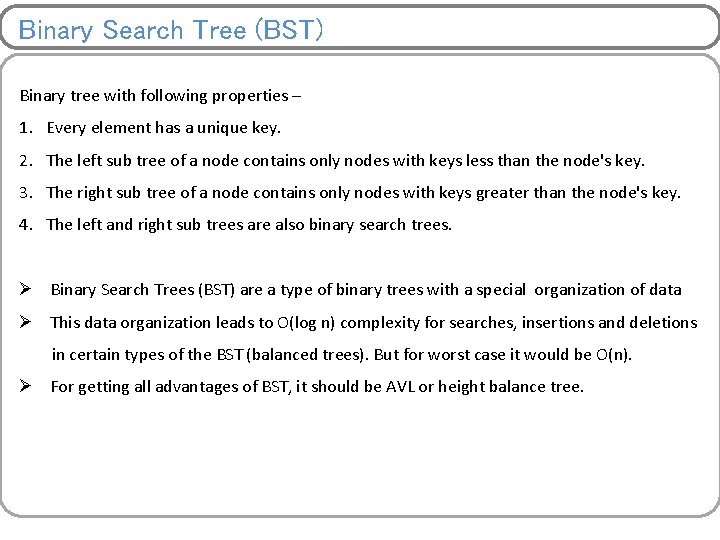 Binary Search Tree (BST)

Binary tree with following properties –

1. Every element has a unique key.
2. The left sub tree of a node contains only nodes with keys less than the node's key.
3. The right sub tree of a node contains only nodes with keys greater than the node's key.
4. The left and right sub trees are also binary search trees.

➢ Binary Search Trees (BST) are a type of binary trees with a special organization of data
➢ This data organization leads to O(log n) complexity for searches, insertions and deletions in certain types of the BST (balanced trees). But for worst case it would be O(n).
➢ For getting all advantages of BST, it should be AVL or height balance tree.